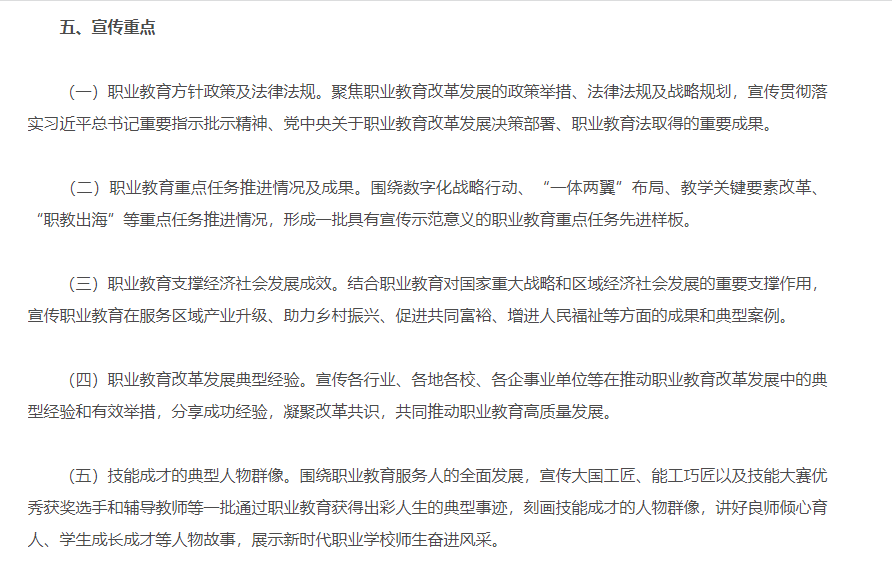 五、宣传重点

（一）职业教育方针政策及法律法规。聚焦职业教育改革发展的政策举措、法律法规及战略规划，宣传贯彻落实习近平总书记重要指示批示精神、党中央关于职业教育改革发展决策部署、职业教育法取得的重要成果。

（二）职业教育重点任务推进情况及成果。围绕数字化战略行动、“一体两翼”布局、教学关键要素改革、“职教出海”等重点任务推进情况，形成一批具有宣传示范意义的职业教育重点任务先进样板。

（三）职业教育支撑经济社会发展成效。结合职业教育对国家重大战略和区域经济社会发展的重要支撑作用，宣传职业教育在服务区域产业升级、助力乡村振兴、促进共同富裕、增进人民福祉等方面的成果和典型案例。

（四）职业教育改革发展典型经验。宣传各行业、各地各校、各企事业单位等在推动职业教育改革发展中的典型经验和有效举措，分享成功经验，凝聚改革共识，共同推动职业教育高质量发展。

（五）技能成才的典型人物群像。围绕职业教育服务人的全面发展，宣传大国工匠、能工巧匠以及技能大赛优秀获奖选手和辅导教师等一批通过职业教育获得出彩人生的典型事迹，刻画技能成才的人物群像，讲好良师倾心育人、学生成长成才等人物故事，展示新时代职业学校师生奋进风采。